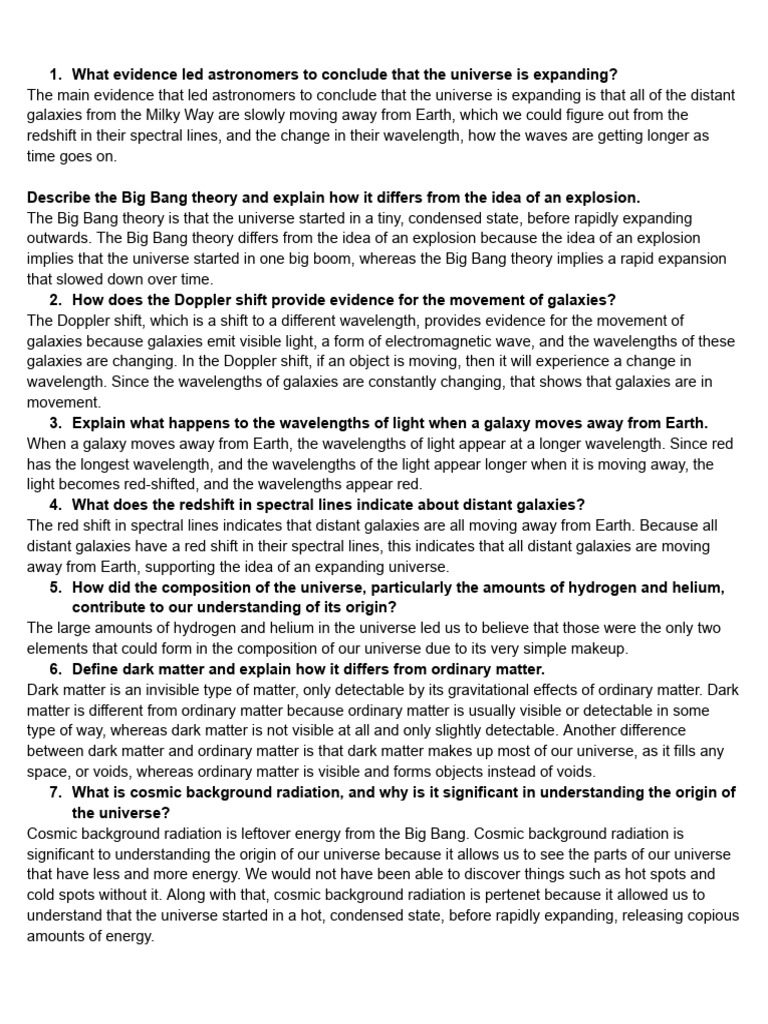 1. What evidence led astronomers to conclude that the universe is expanding?
The main evidence that led astronomers to conclude that the universe is expanding is that all of the distant galaxies from the Milky Way are slowly moving away from Earth, which we could figure out from the redshift in their spectral lines, and the change in their wavelength, how the waves are getting longer as time goes on.

Describe the Big Bang theory and explain how it differs from the idea of an explosion.
The Big Bang theory is that the universe started in a tiny, condensed state, before rapidly expanding outwards. The Big Bang theory differs from the idea of an explosion because the idea of an explosion implies that the universe started in one big boom, whereas the Big Bang theory implies a rapid expansion that slowed down over time.

2. How does the Doppler shift provide evidence for the movement of galaxies?
The Doppler shift, which is a shift to a different wavelength, provides evidence for the movement of galaxies because galaxies emit visible light, a form of electromagnetic wave, and the wavelengths of these galaxies are changing. In the Doppler shift, if an object is moving, then it will experience a change in wavelength. Since the wavelengths of galaxies are constantly changing, that shows that galaxies are in movement.

3. Explain what happens to the wavelengths of light when a galaxy moves away from Earth.
When a galaxy moves away from Earth, the wavelengths of light appear at a longer wavelength. Since red has the longest wavelength, and the wavelengths of the light appear longer when it is moving away, the light becomes red-shifted, and the wavelengths appear red.

4. What does the redshift in spectral lines indicate about distant galaxies?
The red shift in spectral lines indicates that distant galaxies are all moving away from Earth. Because all distant galaxies have a red shift in their spectral lines, this indicates that all distant galaxies are moving away from Earth, supporting the idea of an expanding universe.

5. How did the composition of the universe, particularly the amounts of hydrogen and helium, contribute to our understanding of its origin?
The large amounts of hydrogen and helium in the universe led us to believe that those were the only two elements that could form in the composition of our universe due to its very simple makeup.

6. Define dark matter and explain how it differs from ordinary matter.
Dark matter is an invisible type of matter, only detectable by its gravitational effects of ordinary matter. Dark matter is different from ordinary matter because ordinary matter is usually visible or detectable in some type of way, whereas dark matter is not visible at all and only slightly detectable. Another difference between dark matter and ordinary matter is that dark matter makes up most of our universe, as it fills any space, or voids, whereas ordinary matter is visible and forms objects instead of voids.

7. What is cosmic background radiation, and why is it significant in understanding the origin of the universe?
Cosmic background radiation is leftover energy from the Big Bang. Cosmic background radiation is significant to understanding the origin of our universe because it allows us to see the parts of our universe that have less and more energy. We would not have been able to discover things such as hot spots and cold spots without it. Along with that, cosmic background radiation is pertenet because it allowed us to understand that the universe started in a hot, condensed state, before rapidly expanding, releasing copious amounts of energy.